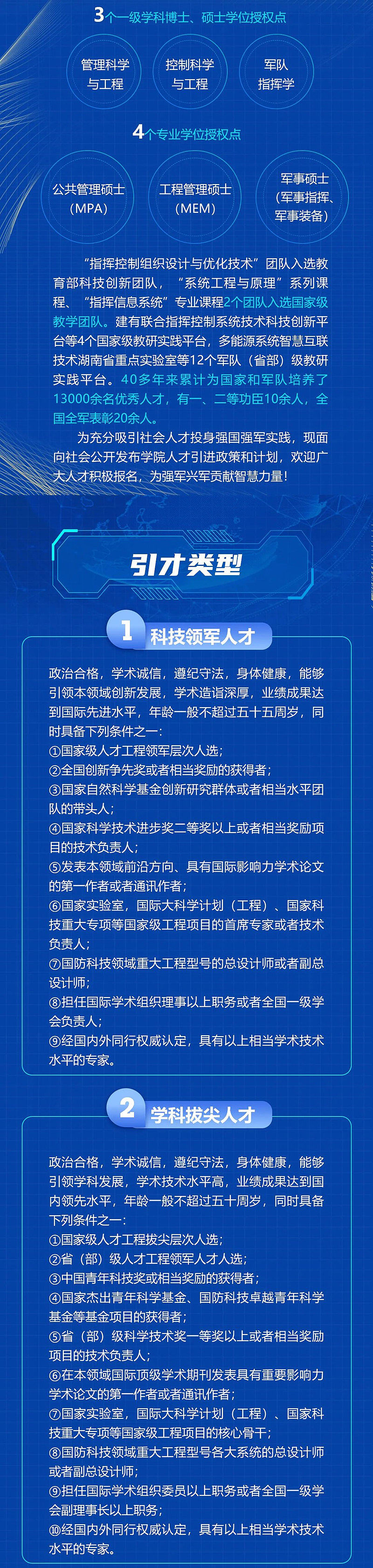 3个一级学科博士、硕士学位授权点

管理科学与工程

控制科学与工程

军队指挥学

4个专业学位授权点

公共管理硕士（MPA）

工程管理硕士（MEM）

军事硕士（军事指挥、军事装备）

“指挥控制组织设计与优化技术”团队入选教育部科技创新团队，“系统工程与原理”系列课程、“指挥信息系统”专业课程2个团队入选国家级教学团队。建有联合指挥控制系统技术科技创新平台等4个国家级教研实践平台，多能源系统智慧互联技术湖南省重点实验室等12个军队（省部）级教研实践平台。40多年来累计为国家和军队培养了13000余名优秀人才，有一、二等功臣10余人，全国全军表彰20余人。

为充分吸引社会人才投身强国强军实践，现面向社会公开发布学院人才引进政策和计划，欢迎广大人才积极报名，为强军兴军贡献智慧力量！

引才类型

1 科技领军人才

政治合格，学术诚信，遵纪守法，身体健康，能够引领本领域创新发展，学术造诣深厚，业绩成果达到国际先进水平，年龄一般不超过五十五周岁，同时具备下列条件之一：
①国家级人才工程领军层次人选；
②全国创新争先奖或者相当奖励的获得者；
③国家自然科学基金创新研究群体或者相当水平团队的带头人；
④国家科学技术进步奖二等奖以上或者相当奖励项目的技术负责人；
⑤发表本领域前沿方向、具有国际影响力学术论文的第一作者或者通讯作者；
⑥国家实验室，国际大科学计划（工程）、国家科技重大专项等国家级工程项目的首席专家或者技术负责人；
⑦国防科技领域重大工程型号的总设计师或者副总设计师；
⑧担任国际学术组织理事以上职务或者全国一级学会负责人；
⑨经国内外同行权威认定，具有以上相当学术技术水平的专家。

2 学科拔尖人才

政治合格，学术诚信，遵纪守法，身体健康，能够引领学科发展，学术技术水平高，业绩成果达到国内领先水平，年龄一般不超过五十周岁，同时具备下列条件之一：
①国家级人才工程拔尖层次人选；
②省（部）级人才工程领军人才人选；
③中国青年科技奖或相当奖励的获得者；
④国家杰出青年科学基金、国防科技卓越青年科学基金等基金项目的获得者；
⑤省（部）级科学技术奖一等奖以上或者相当奖励项目的技术负责人；
⑥在本领域国际顶级学术期刊发表具有重要影响力学术论文的第一作者或者通讯作者；
⑦国家实验室，国际大科学计划（工程）、国家科技重大专项等国家级工程项目的核心骨干；
⑧国防科技领域重大工程型号各大系统的总设计师或者副总设计师；
⑨担任国际学术组织委员以上职务或者全国一级学会副理事长以上职务；
⑩经国内外同行权威认定，具有以上相当学术技术水平的专家。